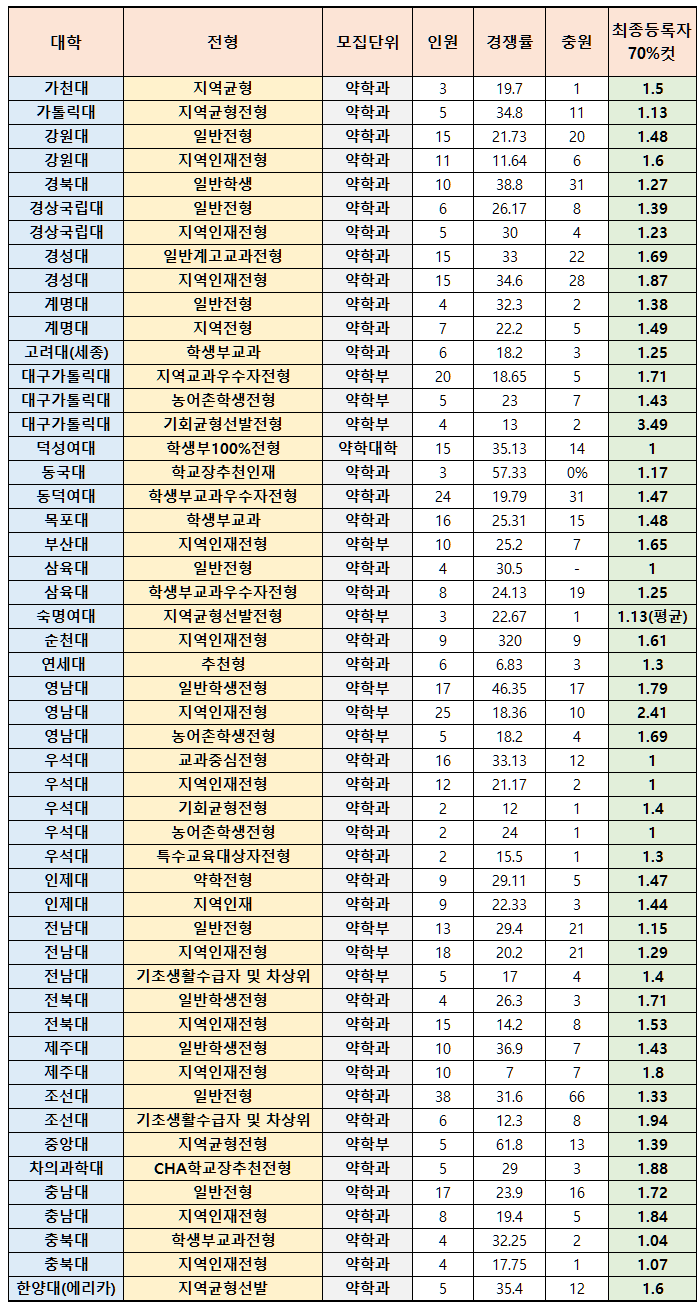 | 대학 | 전형 | 모집단위 | 인원 | 경쟁률 | 충원 | 최종등록자 70%컷 |
|---|---|---|---|---|---|---|
| 가천대 | 지역균형 | 약학과 | 3 | 19.7 | 1 | 1.5 |
| 가톨릭대 | 지역균형전형 | 약학과 | 5 | 34.8 | 11 | 1.13 |
| 강원대 | 일반전형 | 약학과 | 15 | 21.73 | 20 | 1.48 |
| 강원대 | 지역인재전형 | 약학과 | 11 | 11.64 | 6 | 1.6 |
| 경북대 | 일반학생 | 약학과 | 10 | 38.8 | 31 | 1.27 |
| 경상국립대 | 일반전형 | 약학과 | 6 | 26.17 | 8 | 1.39 |
| 경상국립대 | 지역인재전형 | 약학과 | 5 | 30 | 4 | 1.23 |
| 경성대 | 일반계고교과전형 | 약학과 | 15 | 33 | 22 | 1.69 |
| 경성대 | 지역인재전형 | 약학과 | 15 | 34.6 | 28 | 1.87 |
| 계명대 | 일반전형 | 약학과 | 4 | 32.3 | 2 | 1.38 |
| 계명대 | 지역전형 | 약학과 | 7 | 22.2 | 5 | 1.49 |
| 고려대(세종) | 학생부교과 | 약학과 | 6 | 18.2 | 3 | 1.25 |
| 대구가톨릭대 | 지역교과우수자전형 | 약학부 | 20 | 18.65 | 5 | 1.71 |
| 대구가톨릭대 | 농어촌학생전형 | 약학부 | 5 | 23 | 7 | 1.43 |
| 대구가톨릭대 | 기회균형선발전형 | 약학부 | 4 | 13 | 2 | 3.49 |
| 덕성여대 | 학생부100%전형 | 약학대학 | 15 | 35.13 | 14 | 1 |
| 동국대 | 학교장추천인재 | 약학과 | 3 | 57.33 | 0% | 1.17 |
| 동덕여대 | 학생부교과우수자전형 | 약학과 | 24 | 19.79 | 31 | 1.47 |
| 목포대 | 학생부교과 | 약학과 | 16 | 25.31 | 15 | 1.48 |
| 부산대 | 지역인재전형 | 약학부 | 10 | 25.2 | 7 | 1.65 |
| 삼육대 | 일반전형 | 약학과 | 4 | 30.5 | - | 1 |
| 삼육대 | 학생부교과우수자전형 | 약학과 | 8 | 24.13 | 19 | 1.25 |
| 숙명여대 | 지역균형선발전형 | 약학부 | 3 | 22.67 | 1 | 1.13(평균) |
| 순천대 | 지역인재전형 | 약학과 | 9 | 320 | 9 | 1.61 |
| 연세대 | 추천형 | 약학과 | 6 | 6.83 | 3 | 1.3 |
| 영남대 | 일반학생전형 | 약학부 | 17 | 46.35 | 17 | 1.79 |
| 영남대 | 지역인재전형 | 약학부 | 25 | 18.36 | 10 | 2.41 |
| 영남대 | 농어촌학생전형 | 약학부 | 5 | 18.2 | 4 | 1.69 |
| 우석대 | 교과중심전형 | 약학과 | 16 | 33.13 | 12 | 1 |
| 우석대 | 지역인재전형 | 약학과 | 12 | 21.17 | 2 | 1 |
| 우석대 | 기회균형전형 | 약학과 | 2 | 12 | 1 | 1.4 |
| 우석대 | 농어촌학생전형 | 약학과 | 2 | 24 | 1 | 1 |
| 우석대 | 특수교육대상자전형 | 약학과 | 2 | 15.5 | 1 | 1.3 |
| 인제대 | 약학전형 | 약학과 | 9 | 29.11 | 5 | 1.47 |
| 인제대 | 지역인재 | 약학과 | 9 | 22.33 | 3 | 1.44 |
| 전남대 | 일반전형 | 약학부 | 13 | 29.4 | 21 | 1.15 |
| 전남대 | 지역인재전형 | 약학부 | 18 | 20.2 | 21 | 1.29 |
| 전남대 | 기초생활수급자 및 차상위 | 약학부 | 5 | 17 | 4 | 1.4 |
| 전북대 | 일반학생전형 | 약학과 | 4 | 26.3 | 3 | 1.71 |
| 전북대 | 지역인재전형 | 약학과 | 15 | 14.2 | 8 | 1.53 |
| 제주대 | 일반학생전형 | 약학과 | 10 | 36.9 | 7 | 1.43 |
| 제주대 | 지역인재전형 | 약학과 | 10 | 7 | 7 | 1.8 |
| 조선대 | 일반전형 | 약학과 | 38 | 31.6 | 66 | 1.33 |
| 조선대 | 기초생활수급자 및 차상위 | 약학과 | 6 | 12.3 | 8 | 1.94 |
| 중앙대 | 지역균형전형 | 약학부 | 5 | 61.8 | 13 | 1.39 |
| 차의과학대 | CHA학교장추천전형 | 약학과 | 5 | 29 | 3 | 1.88 |
| 충남대 | 일반전형 | 약학과 | 17 | 23.9 | 16 | 1.72 |
| 충남대 | 지역인재전형 | 약학과 | 8 | 19.4 | 5 | 1.84 |
| 충북대 | 학생부교과전형 | 약학과 | 4 | 32.25 | 2 | 1.04 |
| 충북대 | 지역인재전형 | 약학과 | 4 | 17.75 | 1 | 1.07 |
| 한양대(에리카) | 지역균형선발 | 약학과 | 5 | 35.4 | 12 | 1.6 |